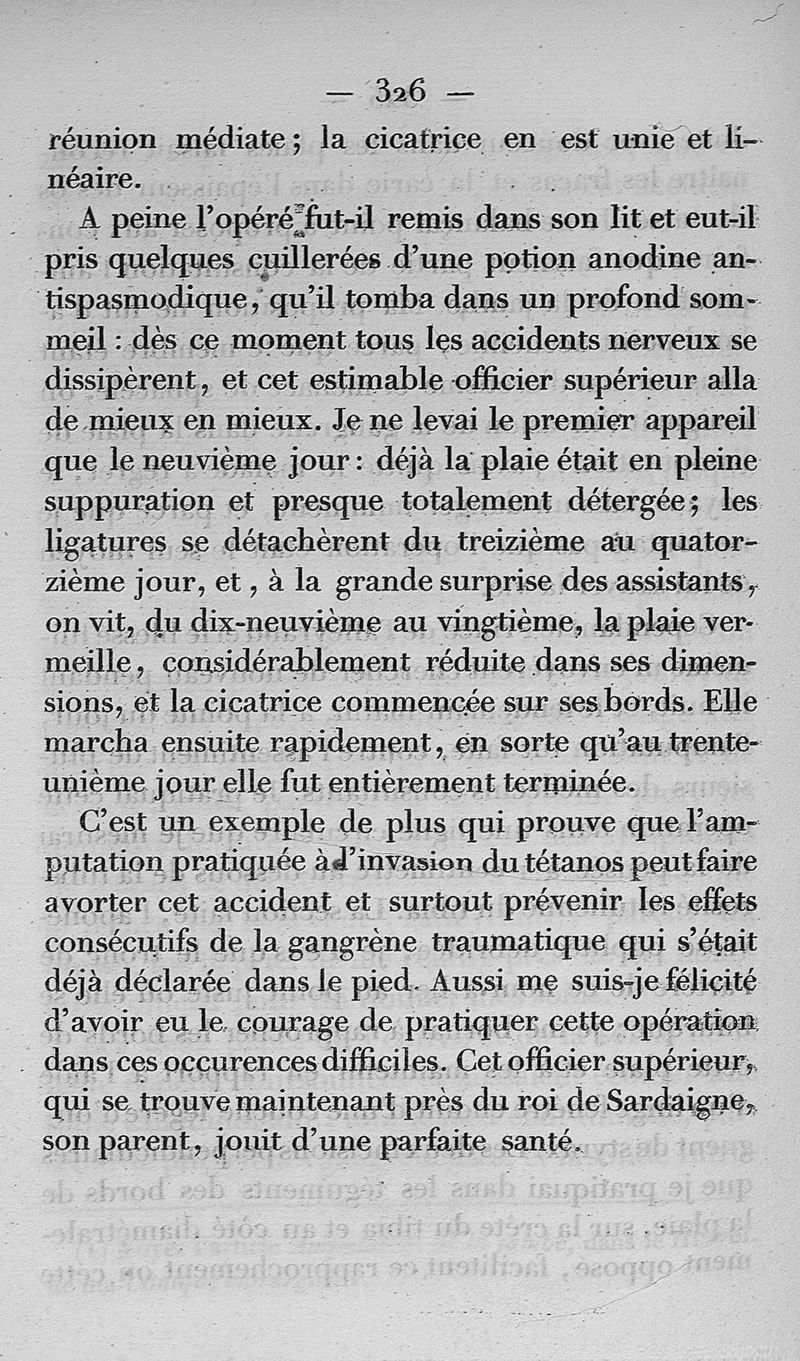 — 326 —

réunion médiate ; la cicatrice en est unie et linéaire.

A peine l'opéré fut-il remis dans son lit et eut-il pris quelques cuillerées d'une potion anodine antispasmodique, qu'il tomba dans un profond sommeil : dès ce moment tous les accidents nerveux se dissipèrent, et cet estimable officier supérieur alla de mieux en mieux. Je ne levai le premier appareil que le neuvième jour : déjà la plaie était en pleine suppuration et presque totalement détergée ; les ligatures se détachèrent du treizième au quatorzième jour, et, à la grande surprise des assistants, on vit, du dix-neuvième au vingtième, la plaie vermeille, considérablement réduite dans ses dimensions, et la cicatrice commencée sur ses bords. Elle marcha ensuite rapidement, en sorte qu'au trente-unième jour elle fut entièrement terminée.

C'est un exemple de plus qui prouve que l'amputation pratiquée à l'invasion du tétanos peut faire avorter cet accident et surtout prévenir les effets consécutifs de la gangrène traumatique qui s'était déjà déclarée dans le pied. Aussi me suis-je félicité d'avoir eu le courage de pratiquer cette opération dans ces occurences difficiles. Cet officier supérieur, qui se trouve maintenant près du roi de Sardaigne, son parent, jouit d'une parfaite santé.